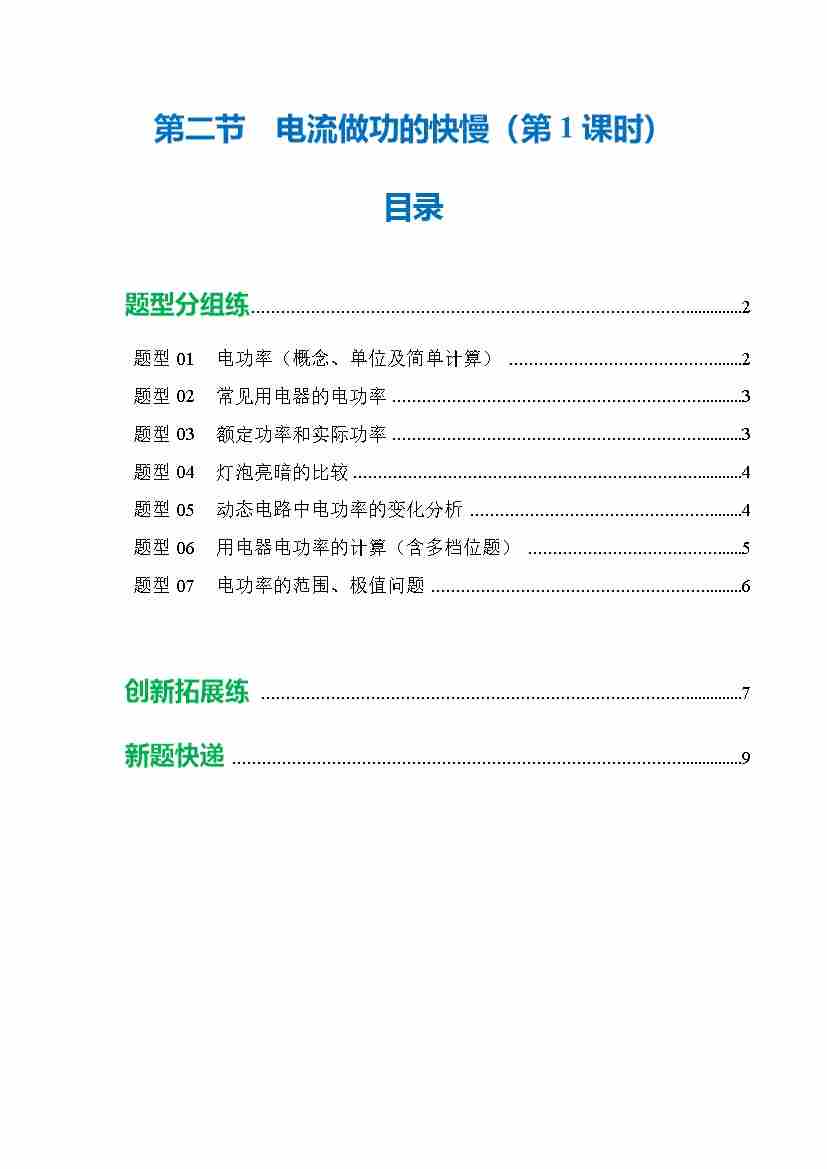 第二节 电流做功的快慢（第1课时）

目录

题型分组练 2

题型01 电功率（概念、单位及简单计算） 2
题型02 常见用电器的电功率 3
题型03 额定功率和实际功率 3
题型04 灯泡亮暗的比较 4
题型05 动态电路中电功率的变化分析 4
题型06 用电器电功率的计算（含多档位题） 5
题型07 电功率的范围、极值问题 6

创新拓展练 7

新题快递 9